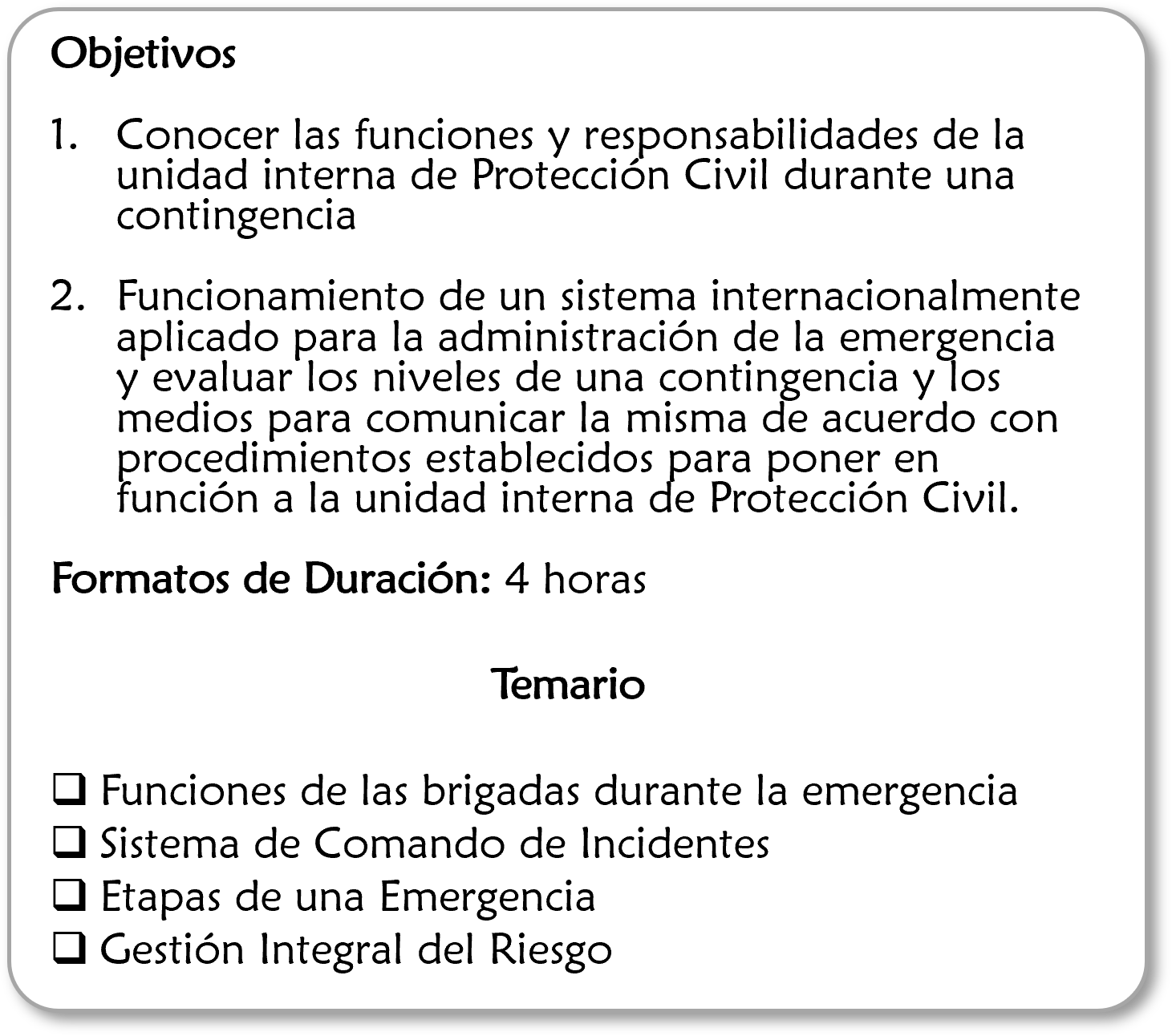 Objetivos

1. Conocer las funciones y responsabilidades de la unidad interna de Protección Civil durante una contingencia

2. Funcionamiento de un sistema internacionalmente aplicado para la administración de la emergencia y evaluar los niveles de una contingencia y los medios para comunicar la misma de acuerdo con procedimientos establecidos para poner en función a la unidad interna de Protección Civil.

Formatos de Duración: 4 horas

Temario

❑ Funciones de las brigadas durante la emergencia
❑ Sistema de Comando de Incidentes
❑ Etapas de una Emergencia
❑ Gestión Integral del Riesgo